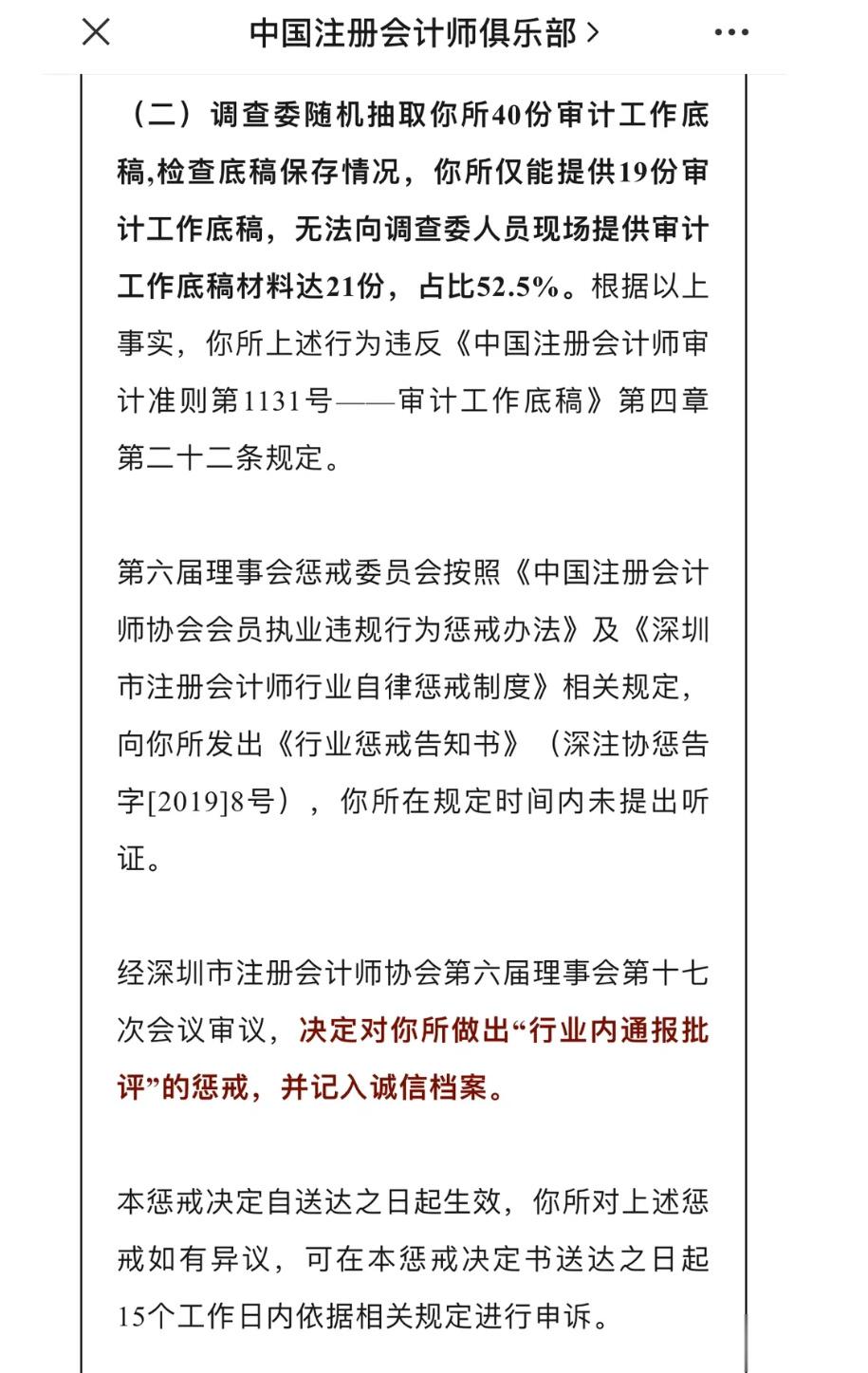 中国注册会计师俱乐部 >

（二）调查委随机抽取你所40份审计工作底稿,检查底稿保存情况，你所仅能提供19份审计工作底稿，无法向调查委人员现场提供审计工作底稿材料达21份，占比52.5%。根据以上事实，你所上述行为违反《中国注册会计师审计准则第1131号——审计工作底稿》第四章第二十二条规定。

第六届理事会惩戒委员会按照《中国注册会计师协会会员执业违规行为惩戒办法》及《深圳市注册会计师行业自律惩戒制度》相关规定，向你所发出《行业惩戒告知书》（深注协惩告字[2019]8号），你所在规定时间内未提出听证。

经深圳市注册会计师协会第六届理事会第十七次会议审议，决定对你所做出“行业内通报批评”的惩戒，并记入诚信档案。

本惩戒决定自送达之日起生效，你所对上述惩戒如有异议，可在本惩戒决定书送达之日起15个工作日内依据相关规定进行申诉。